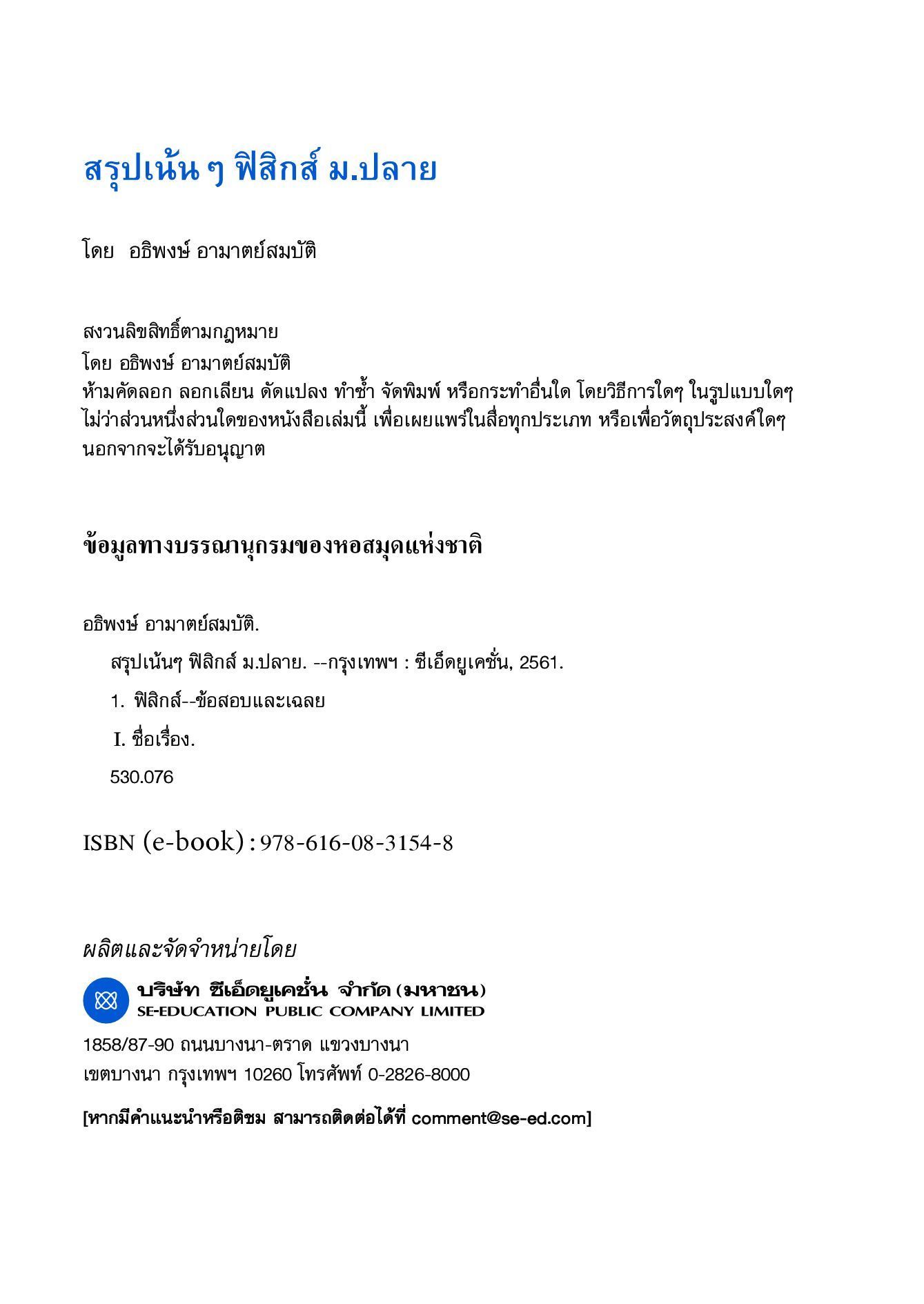 สรุปเน้น ๆ ฟิสิกส์ ม.ปลาย

โดย อธิพงษ์ อามาตย์สมบัติ

สงวนลิขสิทธิ์ตามกฎหมาย
โดย อธิพงษ์ อามาตย์สมบัติ
ห้ามคัดลอก ลอกเลียน ดัดแปลง ทำซ้ำ จัดพิมพ์ หรือกระทำอื่นใด โดยวิธีการใดๆ ในรูปแบบใดๆ ไม่ว่าส่วนหนึ่งส่วนใดของหนังสือเล่มนี้ เพื่อเผยแพร่ในสื่อทุกประเภท หรือเพื่อวัตถุประสงค์ใดๆ นอกจากจะได้รับอนุญาต

ข้อมูลทางบรรณานุกรมของหอสมุดแห่งชาติ

อธิพงษ์ อามาตย์สมบัติ.
สรุปเน้นๆ ฟิสิกส์ ม.ปลาย. --กรุงเทพฯ : ซีเอ็ดยูเคชั่น, 2561.
1. ฟิสิกส์--ข้อสอบและเฉลย
I. ชื่อเรื่อง.
530.076

ISBN (e-book) : 978-616-08-3154-8

ผลิตและจัดจำหน่ายโดย
บริษัท ซีเอ็ดยูเคชั่น จำกัด (มหาชน)
SE-EDUCATION PUBLIC COMPANY LIMITED
1858/87-90 ถนนบางนา-ตราด แขวงบางนา
เขตบางนา กรุงเทพฯ 10260 โทรศัพท์ 0-2826-8000

[หากมีคำแนะนำหรือติชม สามารถติดต่อได้ที่ comment@se-ed.com]